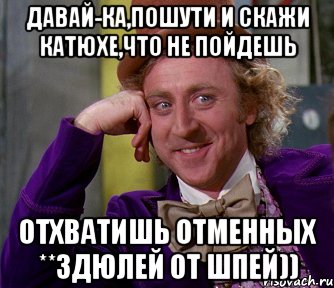 ДАВАЙ-КА,ПОШУТИ И СКАЖИ КАТЮХЕ,ЧТО НЕ ПОЙДЕШЬ

ОТХВАТИШЬ ОТМЕННЫХ **ЗДЮЛЕЙ ОТ ШПЕЙ))

risovach.ru